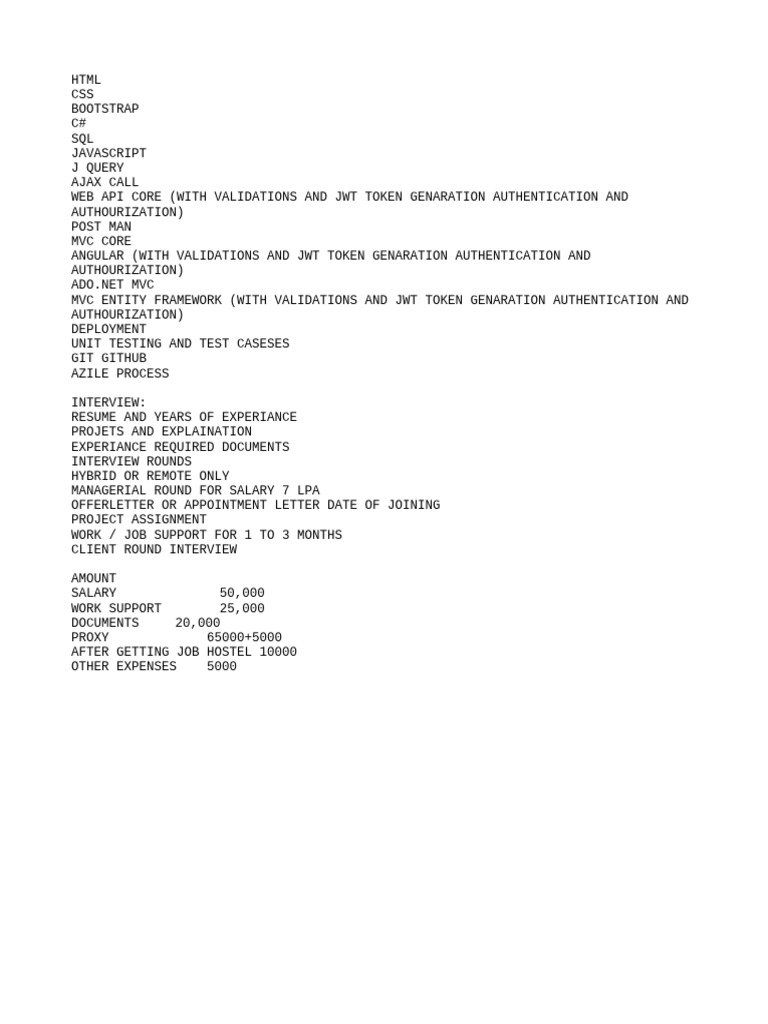 HTML
CSS
BOOTSTRAP
C#
SQL
JAVASCRIPT
J QUERY
AJAX CALL
WEB API CORE (WITH VALIDATIONS AND JWT TOKEN GENARATION AUTHENTICATION AND AUTHOURIZATION)
POST MAN
MVC CORE
ANGULAR (WITH VALIDATIONS AND JWT TOKEN GENARATION AUTHENTICATION AND AUTHOURIZATION)
ADO.NET MVC
MVC ENTITY FRAMEWORK (WITH VALIDATIONS AND JWT TOKEN GENARATION AUTHENTICATION AND AUTHOURIZATION)
DEPLOYMENT
UNIT TESTING AND TEST CASESES
GIT GITHUB
AZILE PROCESS

INTERVIEW:
RESUME AND YEARS OF EXPERIANCE
PROJETS AND EXPLAINATION
EXPERIANCE REQUIRED DOCUMENTS
INTERVIEW ROUNDS
HYBRID OR REMOTE ONLY
MANAGERIAL ROUND FOR SALARY 7 LPA
OFFERLETTER OR APPOINTMENT LETTER DATE OF JOINING
PROJECT ASSIGNMENT
WORK / JOB SUPPORT FOR 1 TO 3 MONTHS
CLIENT ROUND INTERVIEW

AMOUNT
SALARY 50,000
WORK SUPPORT 25,000
DOCUMENTS 20,000
PROXY 65000+5000
AFTER GETTING JOB HOSTEL 10000
OTHER EXPENSES 5000